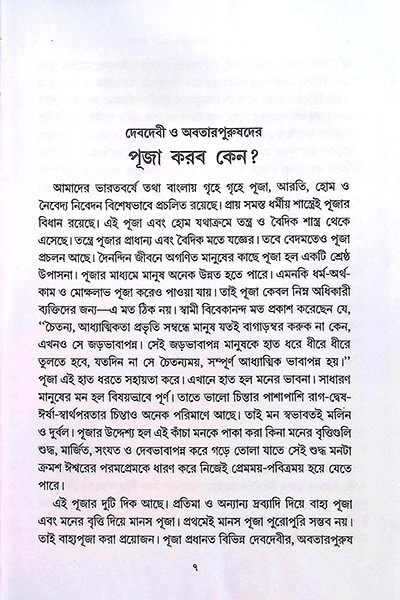 দেবদেবী ও অবতারপুরুষদের

পূজা করব কেন?

আমাদের ভারতবর্ষে তথা বাংলায় গৃহে গৃহে পূজা, আরতি, হোম ও নৈবেদ্য নিবেদন বিশেষভাবে প্রচলিত রয়েছে। প্রায় সমস্ত ধর্মীয় শাস্ত্রেই পূজার বিধান রয়েছে। এই পূজা এবং হোম যথাক্রমে তন্ত্র ও বৈদিক শাস্ত্র থেকে এসেছে। তন্ত্রে পূজার প্রাধান্য এবং বৈদিক মতে যজ্ঞের। তবে বেদমতেও পূজা প্রচলন আছে। দৈনন্দিন জীবনে অগণিত মানুষের কাছে পূজা হল একটি শ্রেষ্ঠ উপাসনা। পূজার মাধ্যমে মানুষ অনেক উন্নত হতে পারে। এমনকি ধর্ম-অর্থ-কাম ও মোক্ষলাভ পূজা করেও পাওয়া যায়। তাই পূজা কেবল নিম্ন অধিকারী ব্যক্তিদের জন্য—এ মত ঠিক নয়। স্বামী বিবেকানন্দ মত প্রকাশ করেছেন যে, "চৈতন্য, আধ্যাত্মিকতা প্রভৃতি সম্বন্ধে মানুষ যতই বাগাড়ম্বর করুক না কেন, এখনও সে জড়ভাবাপন্ন। সেই জড়ভাবাপন্ন মানুষকে হাত ধরে ধীরে ধীরে তুলতে হবে, যতদিন না সে চৈতন্যময়, সম্পূর্ণ আধ্যাত্মিক ভাবাপন্ন হয়।" পূজা এই হাত ধরতে সহায়তা করে। এখানে হাত হল মনের ভাবনা। সাধারণ মানুষের মন হল বিষয়ভাবে পূর্ণ। তাতে ভালো চিন্তার পাশাপাশি রাগ-দ্বেষ-ঈর্ষা-স্বার্থপরতার চিন্তাও অনেক পরিমাণে আছে। তাই মন স্বভাবতই মলিন ও দুর্বল। পূজার উদ্দেশ্য হল এই কাঁচা মনকে পাকা করা কিনা মনের বৃত্তিগুলি শুদ্ধ, মার্জিত, সংযত ও দেবভাবাপন্ন করে গড়ে তোলা যাতে সেই শুদ্ধ মনটা ক্রমশ ঈশ্বরের পরমপ্রেমকে ধারণ করে নিজেই প্রেমময়-পবিত্রময় হয়ে যেতে পারে।

এই পূজার দুটি দিক আছে। প্রতিমা ও অন্যান্য দ্রব্যাদি দিয়ে বাহ্য পূজা এবং মনের বৃত্তি দিয়ে মানস পূজা। প্রথমেই মানস পূজা পুরোপুরি সম্ভব নয়। তাই বাহ্যপূজা করা প্রয়োজন। পূজা প্রধানত বিভিন্ন দেবদেবীর, অবতারপুরুষ

৭